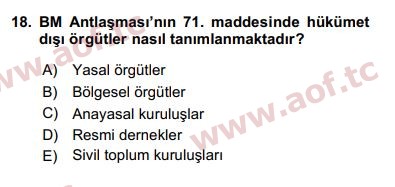 18. BM Antlaşması'nın 71. maddesinde hükümet dışı örgütler nasıl tanımlanmaktadır?

A) Yasal örgütler
B) Bölgesel örgütler
C) Anayasal kuruluşlar
D) Resmi dernekler
E) Sivil toplum kuruluşları

www.aof.tc
www.aof.tc